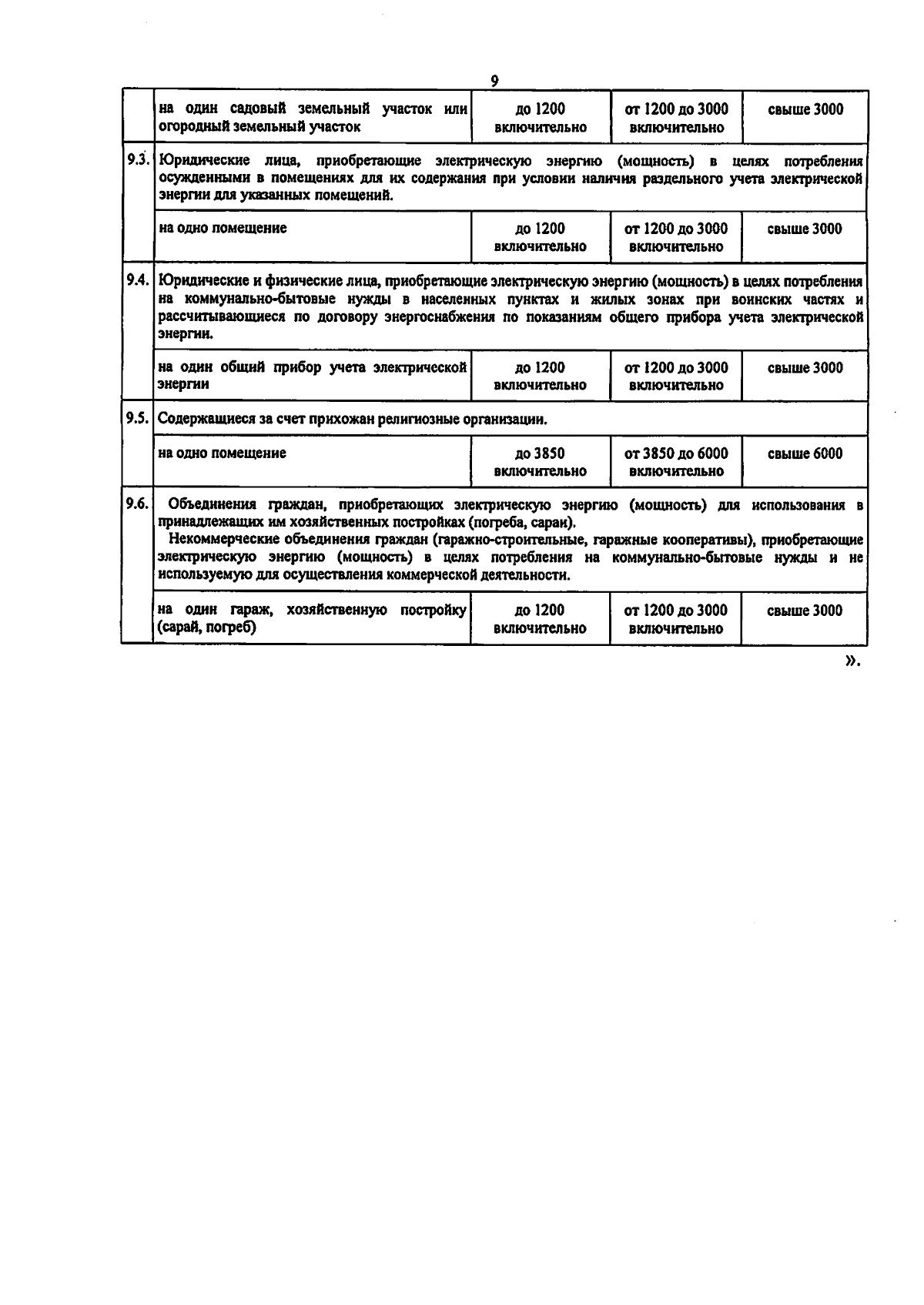 9

|  |  |  |  |  |
|---|---|---|---|---|
|  | на один садовый земельный участок или огородный земельный участок | до 1200 включительно | от 1200 до 3000 включительно | свыше 3000 |
| 9.3. | Юридические лица, приобретающие электрическую энергию (мощность) в целях потребления осужденными в помещениях для их содержания при условии наличия раздельного учета электрической энергии для указанных помещений. | | | |
|  | на одно помещение | до 1200 включительно | от 1200 до 3000 включительно | свыше 3000 |
| 9.4. | Юридические и физические лица, приобретающие электрическую энергию (мощность) в целях потребления на коммунально-бытовые нужды в населенных пунктах и жилых зонах при воинских частях и рассчитывающиеся по договору энергоснабжения по показаниям общего прибора учета электрической энергии. | | | |
|  | на один общий прибор учета электрической энергии | до 1200 включительно | от 1200 до 3000 включительно | свыше 3000 |
| 9.5. | Содержащиеся за счет прихожан религиозные организации. | | | |
|  | на одно помещение | до 3850 включительно | от 3850 до 6000 включительно | свыше 6000 |
| 9.6. | Объединения граждан, приобретающих электрическую энергию (мощность) для использования в принадлежащих им хозяйственных постройках (погреба, сараи). Некоммерческие объединения граждан (гаражно-строительные, гаражные кооперативы), приобретающие электрическую энергию (мощность) в целях потребления на коммунально-бытовые нужды и не используемую для осуществления коммерческой деятельности. | | | |
|  | на один гараж, хозяйственную постройку (сарай, погреб) | до 1200 включительно | от 1200 до 3000 включительно | свыше 3000 |

».